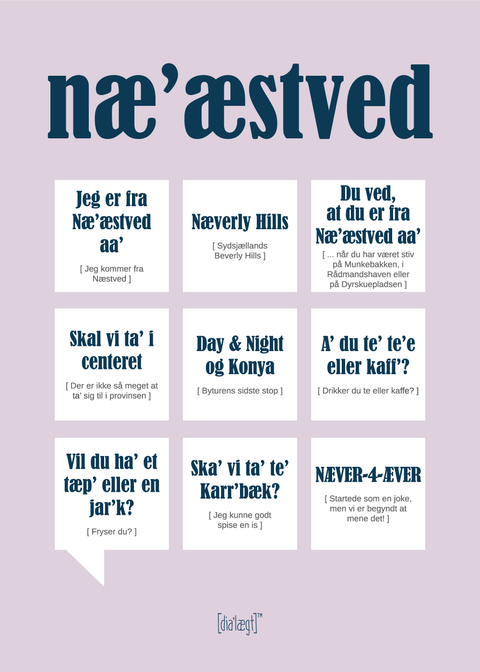 næ'æstved

Jeg er fra Næ'æstved aa'

[ Jeg kommer fra Næstved ]

Næverly Hills

[ Sydsjællands Beverly Hills ]

Du ved, at du er fra Næ'æstved aa'

[ ... når du har været stiv på Munkebakken, i Rådmandshaven eller på Dyrskuepladsen ]

Skal vi ta' i centeret

[ Der er ikke så meget at ta' sig til i provinsen ]

Day & Night og Konya

[ Byturens sidste stop ]

A' du te' te'e eller kaff'?

[ Drikker du te eller kaffe? ]

Vil du ha' et tæp' eller en jar'k?

[ Fryser du? ]

Ska' vi ta' te' Karr'bæk?

[ Jeg kunne godt spise en is ]

NÆVER-4-ÆVER

[ Startede som en joke, men vi er begyndt at mene det! ]

[dia'lægt]™